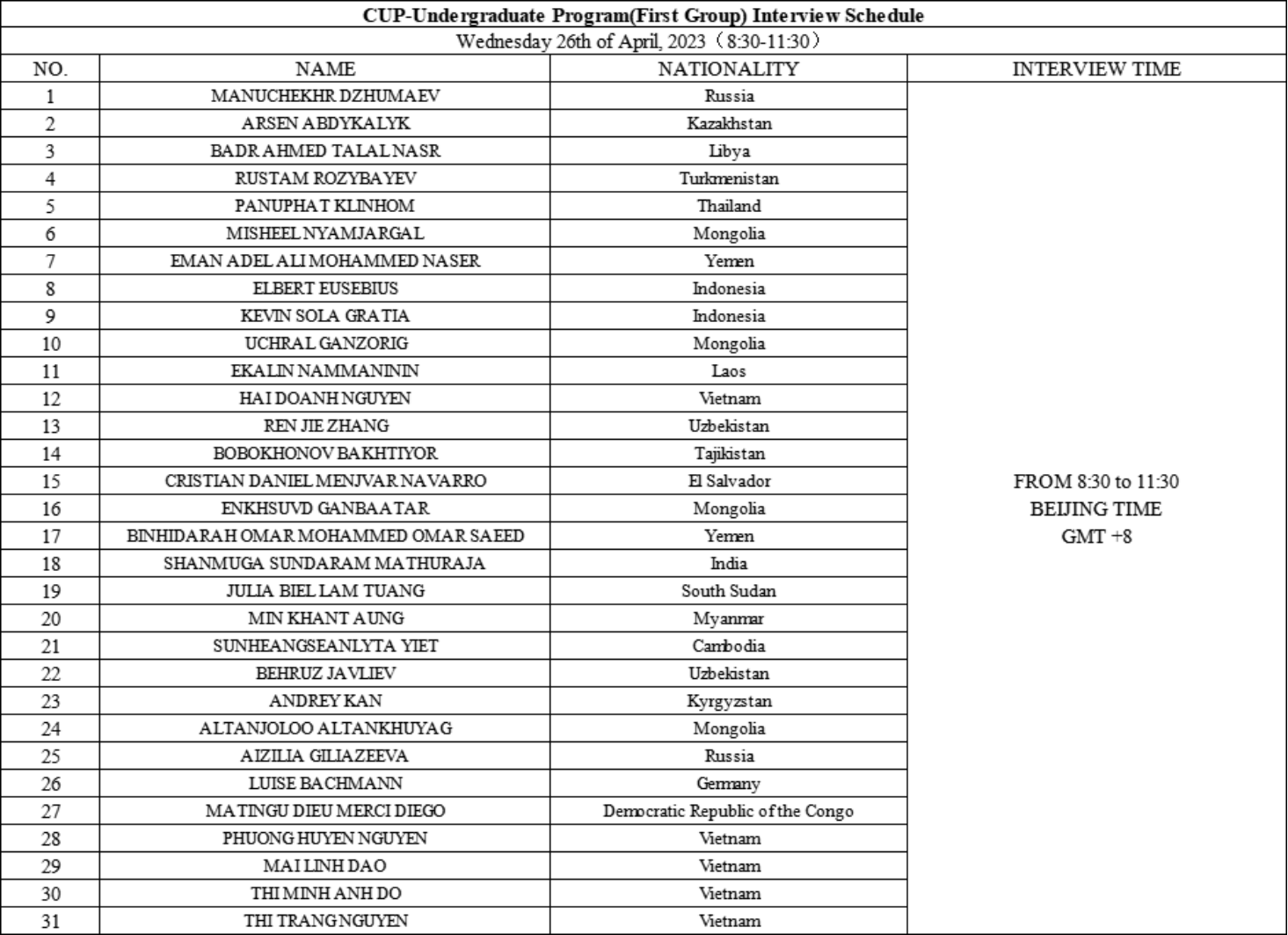 CUP-Undergraduate Program(First Group) Interview Schedule

Wednesday 26th of April, 2023（8:30-11:30）

| NO. | NAME | NATIONALITY | INTERVIEW TIME |
|---|---|---|---|
| 1 | MANUCHEKHR DZHUMAEV | Russia | FROM 8:30 to 11:30 BEIJING TIME GMT +8 |
| 2 | ARSEN ABDYKALYK | Kazakhstan | |
| 3 | BADR AHMED TALAL NASR | Libya | |
| 4 | RUSTAM ROZYBAYEV | Turkmenistan | |
| 5 | PANUPHAT KLINHOM | Thailand | |
| 6 | MISHEEL NYAMJARGAL | Mongolia | |
| 7 | EMAN ADEL ALI MOHAMMED NASER | Yemen | |
| 8 | ELBERT EUSEBIUS | Indonesia | |
| 9 | KEVIN SOLA GRATIA | Indonesia | |
| 10 | UCHRAL GANZORIG | Mongolia | |
| 11 | EKALIN NAMMANININ | Laos | |
| 12 | HAI DOANH NGUYEN | Vietnam | |
| 13 | REN JIE ZHANG | Uzbekistan | |
| 14 | BOBOKHONOV BAKHTIYOR | Tajikistan | |
| 15 | CRISTIAN DANIEL MENJVAR NAVARRO | El Salvador | |
| 16 | ENKHSUVD GANBAATAR | Mongolia | |
| 17 | BINHIDARAH OMAR MOHAMMED OMAR SAEED | Yemen | |
| 18 | SHANMUGA SUNDARAM MATHURAJA | India | |
| 19 | JULIA BIEL LAM TUANG | South Sudan | |
| 20 | MIN KHANT AUNG | Myanmar | |
| 21 | SUNHEANGSEANLYTA YIET | Cambodia | |
| 22 | BEHRUZ JAVLIEV | Uzbekistan | |
| 23 | ANDREY KAN | Kyrgyzstan | |
| 24 | ALTANJOLOO ALTANKHUYAG | Mongolia | |
| 25 | AIZILIA GILIAZEEVA | Russia | |
| 26 | LUISE BACHMANN | Germany | |
| 27 | MATINGU DIEU MERCI DIEGO | Democratic Republic of the Congo | |
| 28 | PHUONG HUYEN NGUYEN | Vietnam | |
| 29 | MAI LINH DAO | Vietnam | |
| 30 | THI MINH ANH DO | Vietnam | |
| 31 | THI TRANG NGUYEN | Vietnam | |